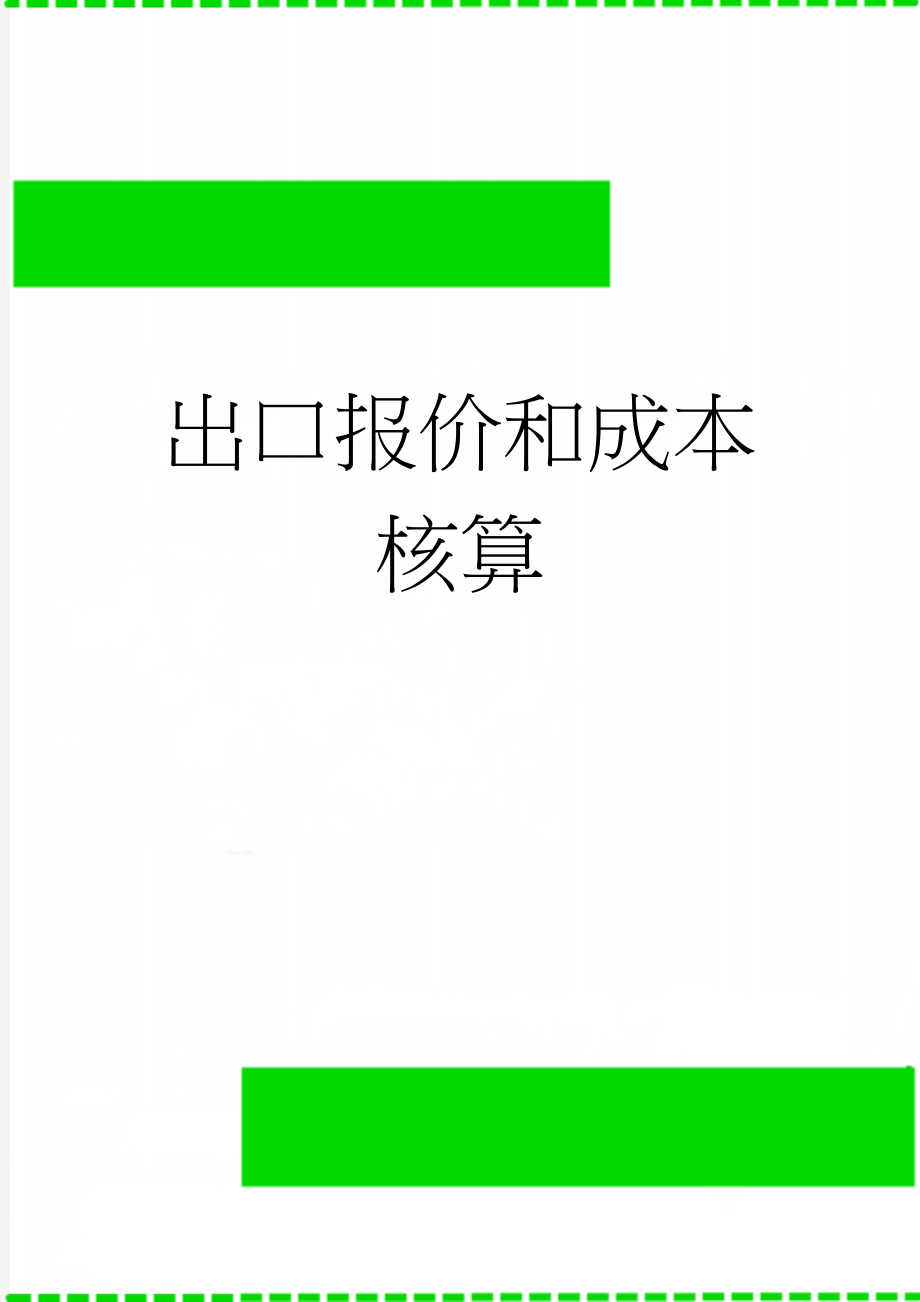 出口报价和成本核算